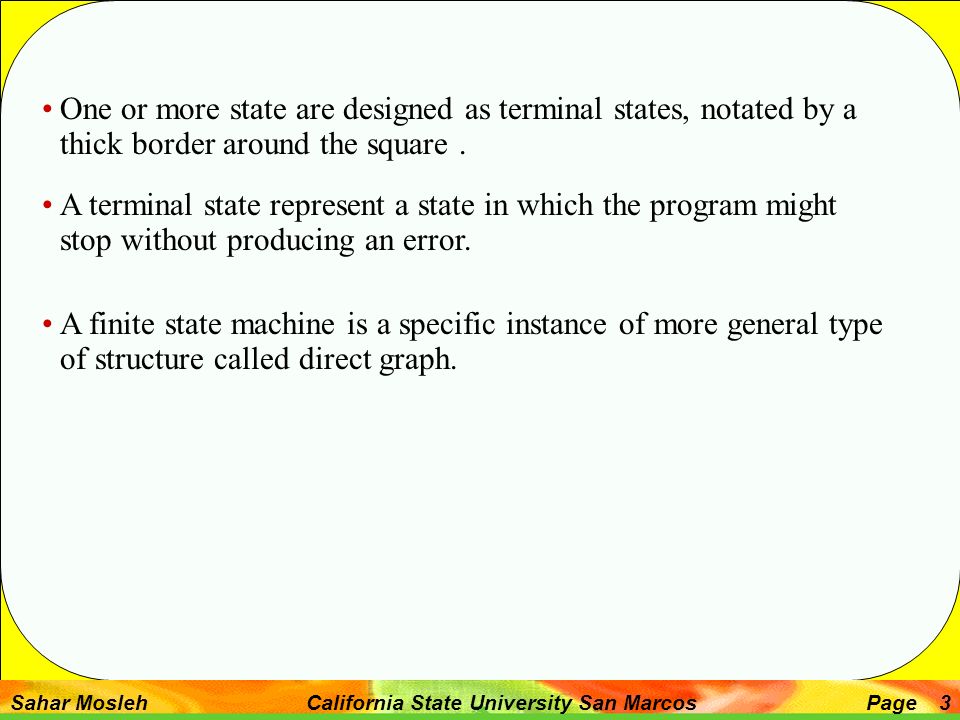 • One or more state are designed as terminal states, notated by a thick border around the square .

• A terminal state represent a state in which the program might stop without producing an error.

• A finite state machine is a specific instance of more general type of structure called direct graph.

Sahar Mosleh California State University San Marcos Page 3